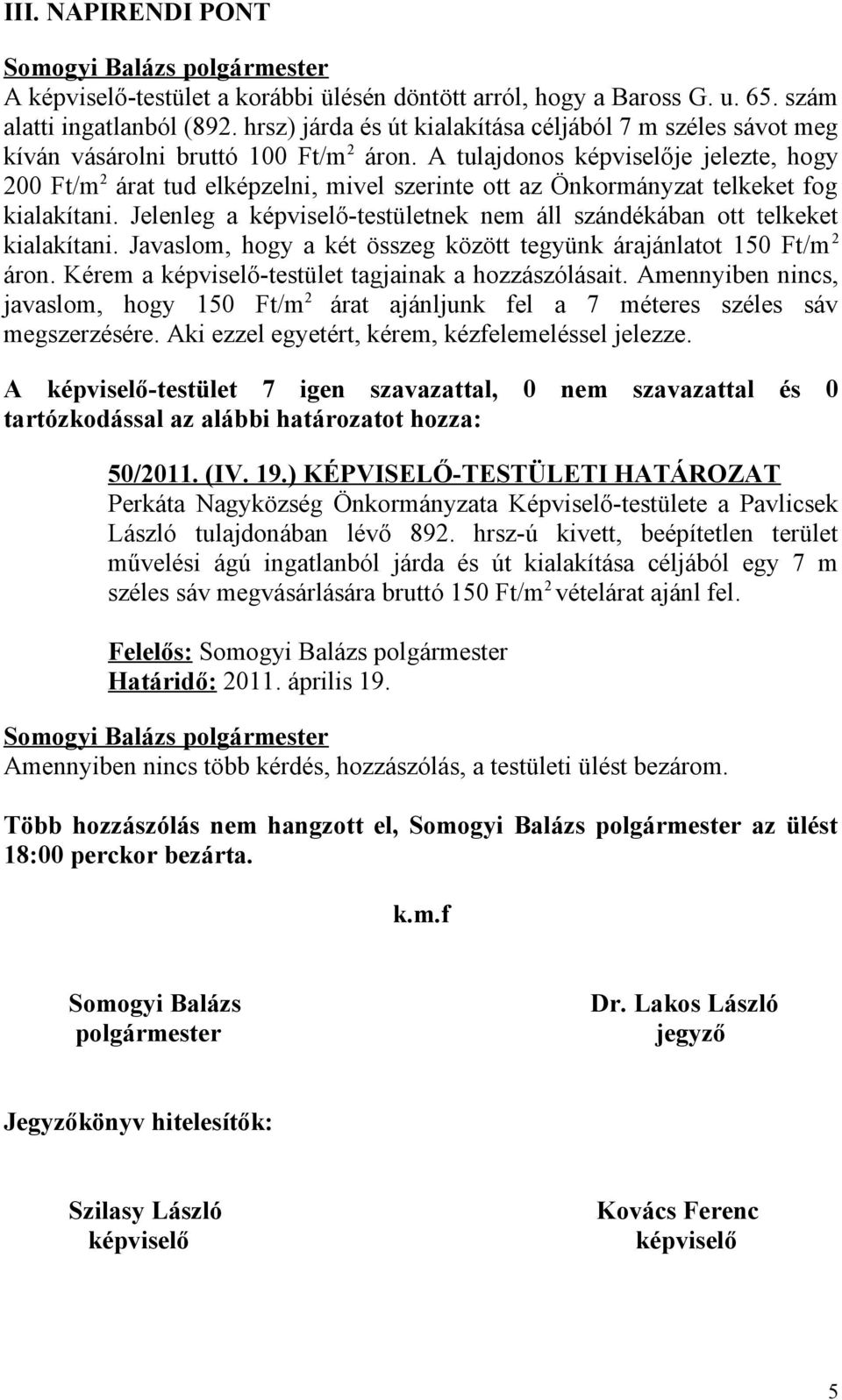 III. NAPIRENDI PONT

Somogyi Balázs polgármester
A képviselő-testület a korábbi ülésén döntött arról, hogy a Baross G. u. 65. szám alatti ingatlanból (892. hrsz) járda és út kialakítása céljából 7 m széles sávot meg kíván vásárolni bruttó 100 Ft/m$^2$ áron. A tulajdonos képviselője jelezte, hogy 200 Ft/m$^2$ árat tud elképzelni, mivel szerinte ott az Önkormányzat telkeket fog kialakítani. Jelenleg a képviselő-testületnek nem áll szándékában ott telkeket kialakítani. Javaslom, hogy a két összeg között tegyünk árajánlatot 150 Ft/m$^2$ áron. Kérem a képviselő-testület tagjainak a hozzászólásait. Amennyiben nincs, javaslom, hogy 150 Ft/m$^2$ árat ajánljunk fel a 7 méteres széles sáv megszerzésére. Aki ezzel egyetért, kérem, kézfelemeléssel jelezze.

A képviselő-testület 7 igen szavazattal, 0 nem szavazattal és 0 tartózkodással az alábbi határozatot hozza:

50/2011. (IV. 19.) KÉPVISELŐ-TESTÜLETI HATÁROZAT
Perkáta Nagyközség Önkormányzata Képviselő-testülete a Pavlicsek László tulajdonában lévő 892. hrsz-ú kivett, beépítetlen terület művelési ágú ingatlanból járda és út kialakítása céljából egy 7 m széles sáv megvásárlására bruttó 150 Ft/m$^2$ vételárat ajánl fel.

Felelős: Somogyi Balázs polgármester
Határidő: 2011. április 19.

Somogyi Balázs polgármester
Amennyiben nincs több kérdés, hozzászólás, a testületi ülést bezárom.

Több hozzászólás nem hangzott el, Somogyi Balázs polgármester az ülést 18:00 perckor bezárta.

k.m.f

Somogyi Balázs
polgármester

Dr. Lakos László
jegyző

Jegyzőkönyv hitelesítők:

Szilasy László
képviselő

Kovács Ferenc
képviselő

5